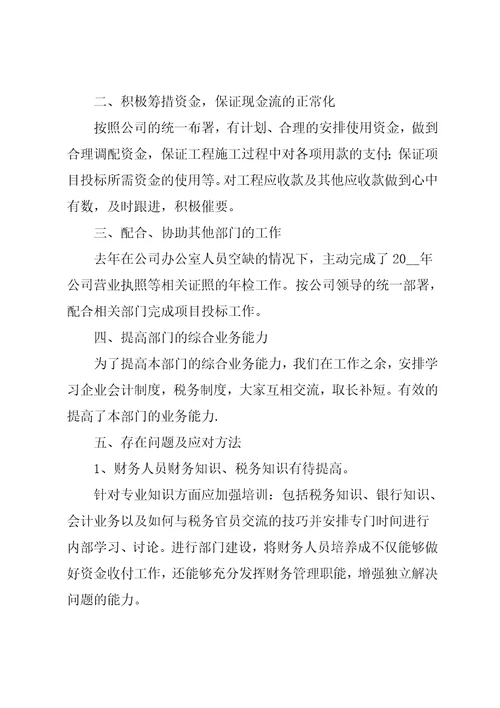 二、积极筹措资金，保证现金流的正常化

按照公司的统一布署，有计划、合理的安排使用资金，做到合理调配资金，保证工程施工过程中对各项用款的支付；保证项目投标所需资金的使用等。对工程应收款及其他应收款做到心中有数，及时跟进，积极催要。

三、配合、协助其他部门的工作

去年在公司办公室人员空缺的情况下，主动完成了 20__年公司营业执照等相关证照的年检工作。按公司领导的统一部署，配合相关部门完成项目投标工作。

四、提高部门的综合业务能力

为了提高本部门的综合业务能力，我们在工作之余，安排学习企业会计制度，税务制度，大家互相交流，取长补短。有效的提高了本部门的业务能力.

五、存在问题及应对方法

1、财务人员财务知识、税务知识有待提高。

针对专业知识方面应加强培训：包括税务知识、银行知识、会计业务以及如何与税务官员交流的技巧并安排专门时间进行内部学习、讨论。进行部门建设，将财务人员培养成不仅能够做好资金收付工作，还能够充分发挥财务管理职能，增强独立解决问题的能力。